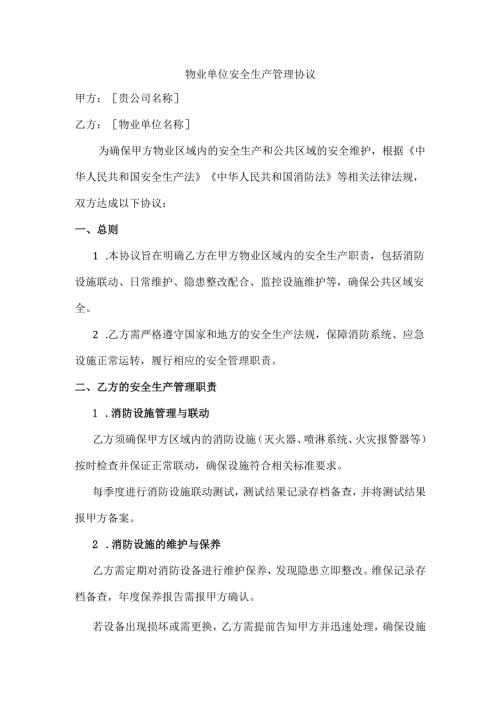 物业单位安全生产管理协议

甲方：［贵公司名称］

乙方：［物业单位名称］

为确保甲方物业区域内的安全生产和公共区域的安全维护，根据《中华人民共和国安全生产法》《中华人民共和国消防法》等相关法律法规，双方达成以下协议：

一、总则

1 .本协议旨在明确乙方在甲方物业区域内的安全生产职责，包括消防设施联动、日常维护、隐患整改配合、监控设施维护等，确保公共区域安全。

2 .乙方需严格遵守国家和地方的安全生产法规，保障消防系统、应急设施正常运转，履行相应的安全管理职责。

二、乙方的安全生产管理职责

1 .消防设施管理与联动

乙方须确保甲方区域内的消防设施（灭火器、喷淋系统、火灾报警器等）按时检查并保证正常联动，确保设施符合相关标准要求。

每季度进行消防设施联动测试，测试结果记录存档备查，并将测试结果报甲方备案。

2 .消防设施的维护与保养

乙方需定期对消防设备进行维护保养，发现隐患立即整改。维保记录存档备查，年度保养报告需报甲方确认。

若设备出现损坏或需更换，乙方需提前告知甲方并迅速处理，确保设施